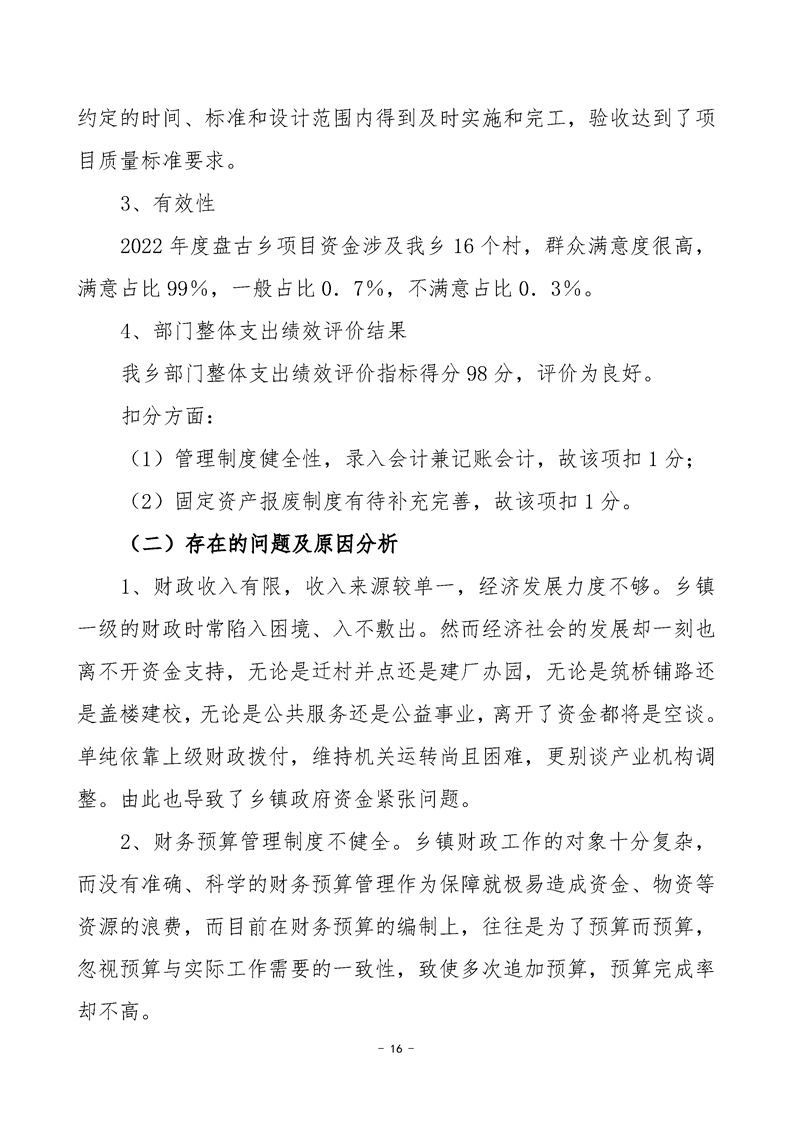 约定的时间、标准和设计范围内得到及时实施和完工，验收达到了项目质量标准要求。

3、有效性

2022 年度盘古乡项目资金涉及我乡 16 个村，群众满意度很高，满意占比 99%，一般占比 0．7%，不满意占比 0．3%。

4、部门整体支出绩效评价结果

我乡部门整体支出绩效评价指标得分 98 分，评价为良好。

扣分方面：

（1）管理制度健全性，录入会计兼记账会计，故该项扣 1 分；

（2）固定资产报废制度有待补充完善，故该项扣 1 分。

（二）存在的问题及原因分析

1、财政收入有限，收入来源较单一，经济发展力度不够。乡镇一级的财政时常陷入困境、入不敷出。然而经济社会的发展却一刻也离不开资金支持，无论是迁村并点还是建厂办园，无论是筑桥铺路还是盖楼建校，无论是公共服务还是公益事业，离开了资金都将是空谈。单纯依靠上级财政拨付，维持机关运转尚且困难，更别谈产业机构调整。由此也导致了乡镇政府资金紧张问题。

2、财务预算管理制度不健全。乡镇财政工作的对象十分复杂，而没有准确、科学的财务预算管理作为保障就极易造成资金、物资等资源的浪费，而目前在财务预算的编制上，往往是为了预算而预算，忽视预算与实际工作需要的一致性，致使多次追加预算，预算完成率却不高。

－ 16 －